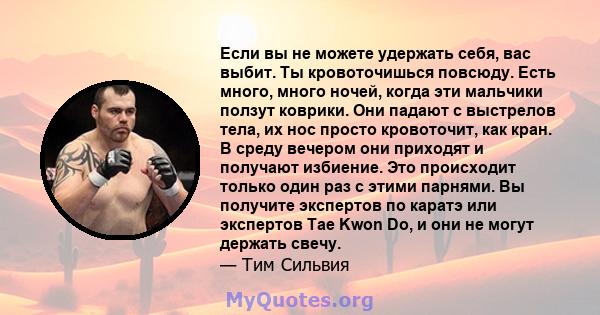 Если вы не можете удержать себя, вас выбит. Ты кровоточишься повсюду. Есть много, много ночей, когда эти мальчики ползут коврики. Они падают с выстрелов тела, их нос просто кровоточит, как кран. В среду вечером они приходят и получают избиение. Это происходит только один раз с этими парнями. Вы получите экспертов по каратэ или экспертов Tae Kwon Do, и они не могут держать свечу.
— Тим Сильвия

MyQuotes.org